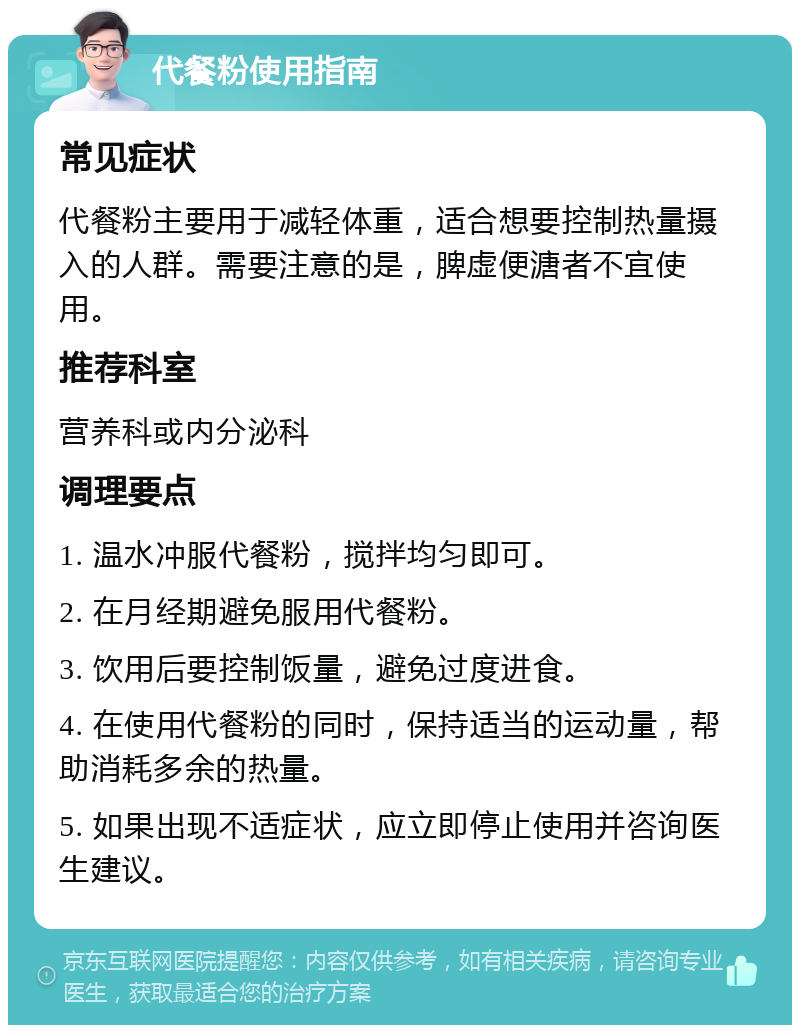 代餐粉使用指南

常见症状

代餐粉主要用于减轻体重，适合想要控制热量摄入的人群。需要注意的是，脾虚便溏者不宜使用。

推荐科室

营养科或内分泌科

调理要点

1. 温水冲服代餐粉，搅拌均匀即可。

2. 在月经期避免服用代餐粉。

3. 饮用后要控制饭量，避免过度进食。

4. 在使用代餐粉的同时，保持适当的运动量，帮助消耗多余的热量。

5. 如果出现不适症状，应立即停止使用并咨询医生建议。

京东互联网医院提醒您：内容仅供参考，如有相关疾病，请咨询专业医生，获取最适合您的治疗方案